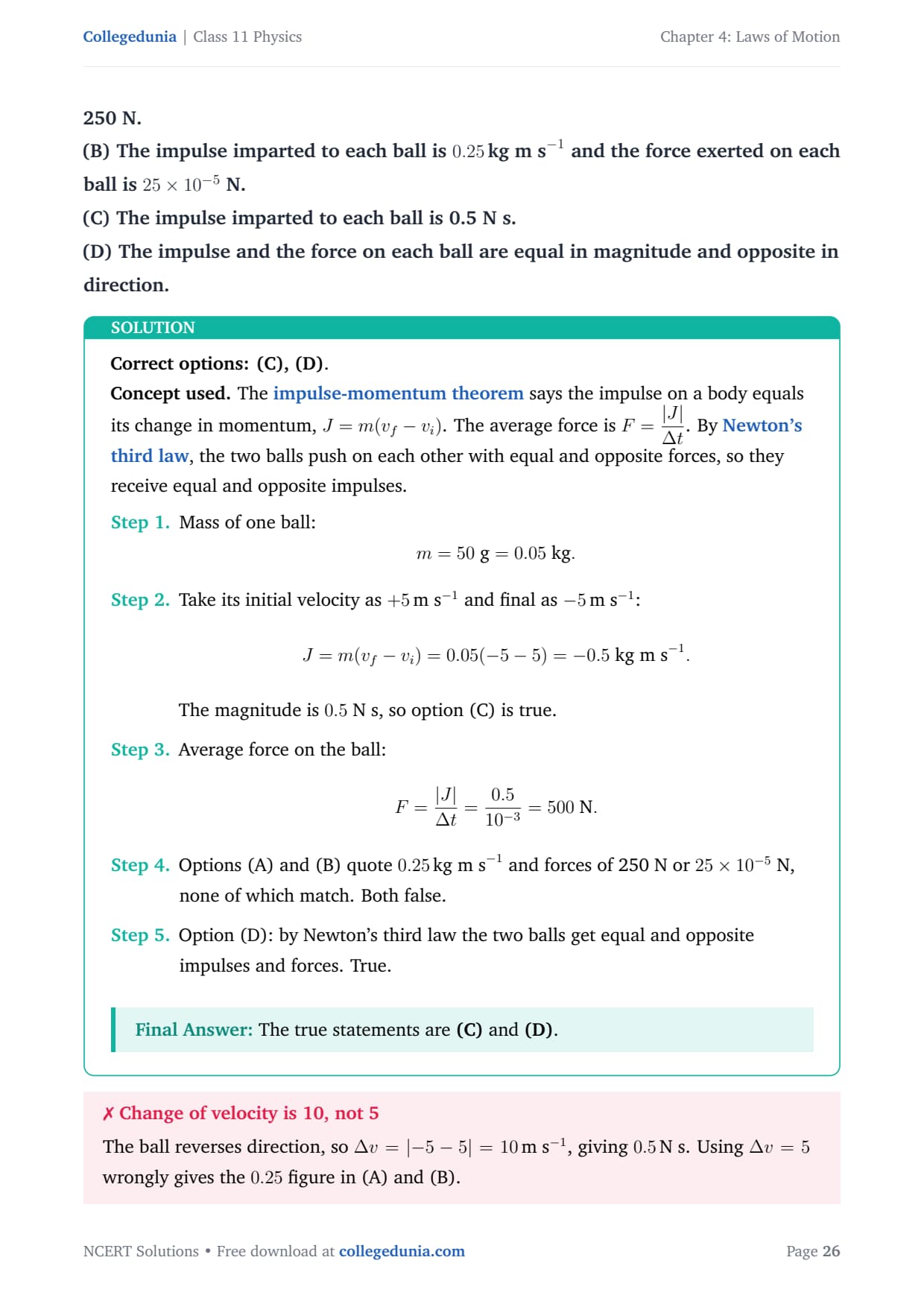 Collegedunia | Class 11 Physics Chapter 4: Laws of Motion

250 N.

(B) The impulse imparted to each ball is $0.25$ kg m s$^{-1}$ and the force exerted on each ball is $25 \times 10^{-5}$ N.

(C) The impulse imparted to each ball is 0.5 N s.

(D) The impulse and the force on each ball are equal in magnitude and opposite in direction.

SOLUTION

Correct options: (C), (D).

Concept used. The impulse-momentum theorem says the impulse on a body equals its change in momentum, $J = m(v_f - v_i)$. The average force is $F = \frac{|J|}{\Delta t}$. By Newton's third law, the two balls push on each other with equal and opposite forces, so they receive equal and opposite impulses.

Step 1. Mass of one ball:

$m = 50$ g $= 0.05$ kg.

Step 2. Take its initial velocity as $+5$ m s$^{-1}$ and final as $-5$ m s$^{-1}$:

$J = m(v_f - v_i) = 0.05(-5 - 5) = -0.5$ kg m s$^{-1}$.

The magnitude is $0.5$ N s, so option (C) is true.

Step 3. Average force on the ball:

$F = \frac{|J|}{\Delta t} = \frac{0.5}{10^{-3}} = 500$ N.

Step 4. Options (A) and (B) quote $0.25$ kg m s$^{-1}$ and forces of 250 N or $25 \times 10^{-5}$ N, none of which match. Both false.

Step 5. Option (D): by Newton's third law the two balls get equal and opposite impulses and forces. True.

Final Answer: The true statements are (C) and (D).

✗ Change of velocity is 10, not 5

The ball reverses direction, so $\Delta v = |-5 - 5| = 10$ m s$^{-1}$, giving $0.5$ N s. Using $\Delta v = 5$ wrongly gives the $0.25$ figure in (A) and (B).

NCERT Solutions • Free download at collegedunia.com Page 26